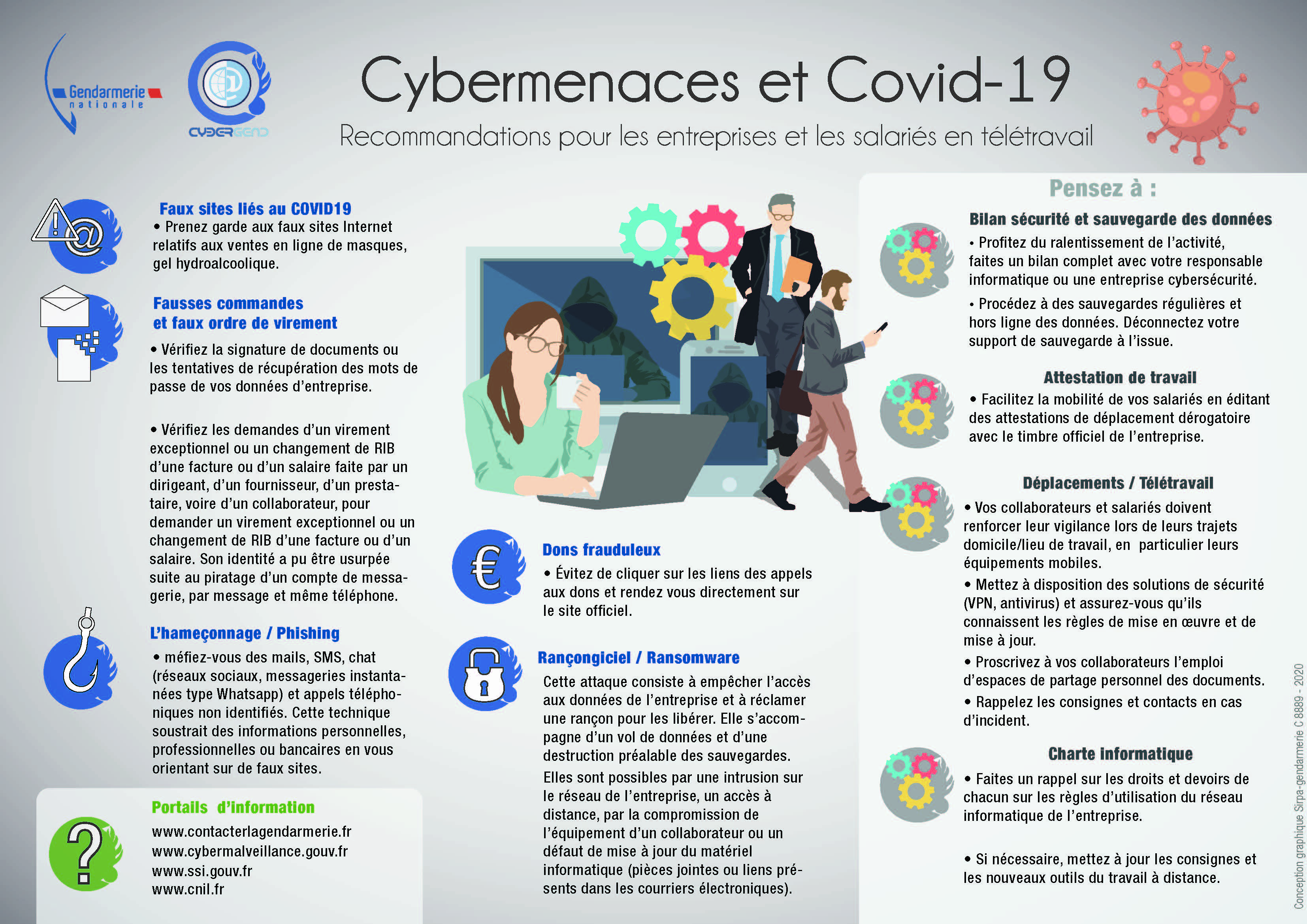 Gendarmerie nationale

CYBERGEND

Cybermenaces et Covid-19

Recommandations pour les entreprises et les salariés en télétravail

Faux sites liés au COVID19

• Prenez garde aux faux sites Internet relatifs aux ventes en ligne de masques, gel hydroalcoolique.

Fausses commandes et faux ordre de virement

• Vérifiez la signature de documents ou les tentatives de récupération des mots de passe de vos données d'entreprise.

• Vérifiez les demandes d'un virement exceptionnel ou un changement de RIB d'une facture ou d'un salaire faite par un dirigeant, d'un fournisseur, d'un prestataire, voire d'un collaborateur, pour demander un virement exceptionnel ou un changement de RIB d'une facture ou d'un salaire. Son identité a pu être usurpée suite au piratage d'un compte de messagerie, par message et même téléphone.

L'hameçonnage / Phishing

• méfiez-vous des mails, SMS, chat (réseaux sociaux, messageries instantanées type Whatsapp) et appels téléphoniques non identifiés. Cette technique soustrait des informations personnelles, professionnelles ou bancaires en vous orientant sur de faux sites.

Portails d'information

www.contacterlagendarmerie.fr
www.cybermalveillance.gouv.fr
www.ssi.gouv.fr
www.cnil.fr

Dons frauduleux

• Évitez de cliquer sur les liens des appels aux dons et rendez vous directement sur le site officiel.

Rançongiciel / Ransomware

Cette attaque consiste à empêcher l'accès aux données de l'entreprise et à réclamer une rançon pour les libérer. Elle s'accompagne d'un vol de données et d'une destruction préalable des sauvegardes.

Elles sont possibles par une intrusion sur le réseau de l'entreprise, un accès à distance, par la compromission de l'équipement d'un collaborateur ou un défaut de mise à jour du matériel informatique (pièces jointes ou liens présents dans les courriers électroniques).

Pensez à :

Bilan sécurité et sauvegarde des données

• Profitez du ralentissement de l'activité, faites un bilan complet avec votre responsable informatique ou une entreprise cybersécurité.

• Procédez à des sauvegardes régulières et hors ligne des données. Déconnectez votre support de sauvegarde à l'issue.

Attestation de travail

• Facilitez la mobilité de vos salariés en éditant des attestations de déplacement dérogatoire avec le timbre officiel de l'entreprise.

Déplacements / Télétravail

• Vos collaborateurs et salariés doivent renforcer leur vigilance lors de leurs trajets domicile/lieu de travail, en particulier leurs équipements mobiles.

• Mettez à disposition des solutions de sécurité (VPN, antivirus) et assurez-vous qu'ils connaissent les règles de mise en œuvre et de mise à jour.

• Proscrivez à vos collaborateurs l'emploi d'espaces de partage personnel des documents.

• Rappelez les consignes et contacts en cas d'incident.

Charte informatique

• Faites un rappel sur les droits et devoirs de chacun sur les règles d'utilisation du réseau informatique de l'entreprise.

• Si nécessaire, mettez à jour les consignes et les nouveaux outils du travail à distance.

Conception graphique Sirpa-gendarmerie C 8889 - 2020